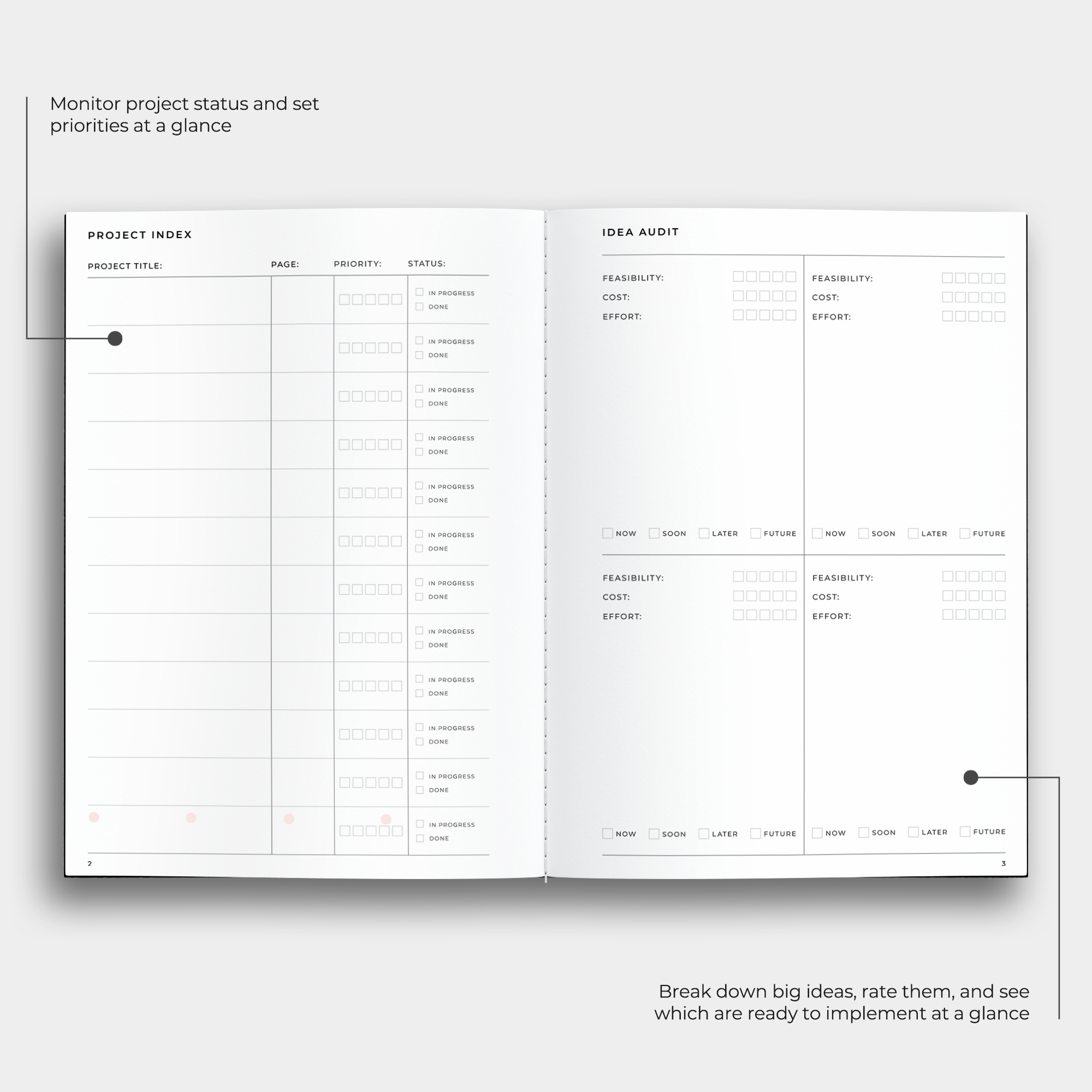 Monitor project status and set priorities at a glance

PROJECT INDEX

| PROJECT TITLE: | PAGE: | PRIORITY: | STATUS: |
|---|---|---|---|
| | | | IN PROGRESS DONE |
| | | | IN PROGRESS DONE |
| | | | IN PROGRESS DONE |
| | | | IN PROGRESS DONE |
| | | | IN PROGRESS DONE |
| | | | IN PROGRESS DONE |
| | | | IN PROGRESS DONE |
| | | | IN PROGRESS DONE |
| | | | IN PROGRESS DONE |
| | | | IN PROGRESS DONE |
| | | | IN PROGRESS DONE |
| | | | IN PROGRESS DONE |

2

IDEA AUDIT

FEASIBILITY:
COST:
EFFORT:
NOW SOON LATER FUTURE

FEASIBILITY:
COST:
EFFORT:
NOW SOON LATER FUTURE

FEASIBILITY:
COST:
EFFORT:
NOW SOON LATER FUTURE

FEASIBILITY:
COST:
EFFORT:
NOW SOON LATER FUTURE

3

Break down big ideas, rate them, and see which are ready to implement at a glance